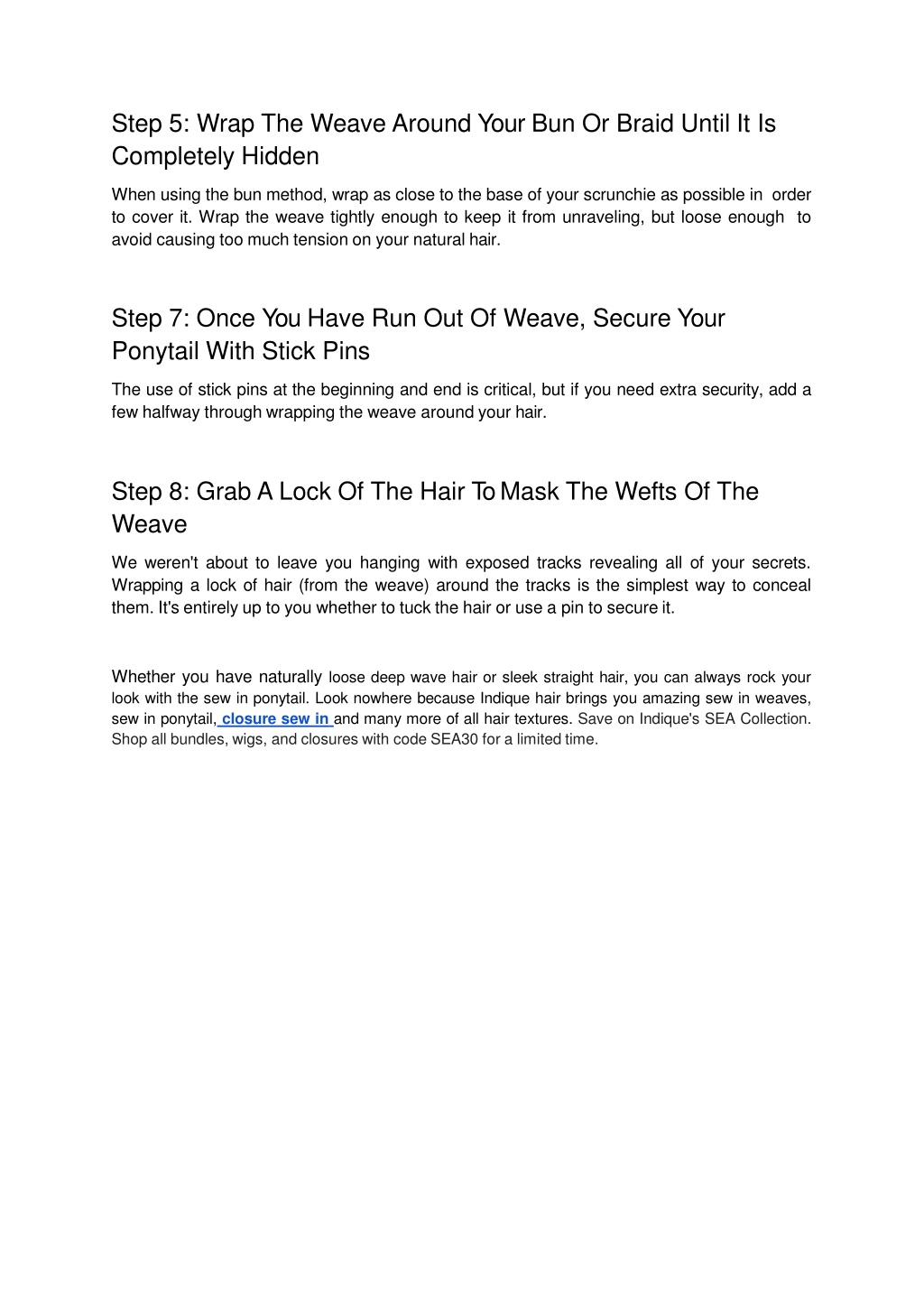 Step 5: Wrap The Weave Around Your Bun Or Braid Until It Is Completely Hidden

When using the bun method, wrap as close to the base of your scrunchie as possible in order to cover it. Wrap the weave tightly enough to keep it from unraveling, but loose enough to avoid causing too much tension on your natural hair.

Step 7: Once You Have Run Out Of Weave, Secure Your Ponytail With Stick Pins

The use of stick pins at the beginning and end is critical, but if you need extra security, add a few halfway through wrapping the weave around your hair.

Step 8: Grab A Lock Of The Hair To Mask The Wefts Of The Weave

We weren't about to leave you hanging with exposed tracks revealing all of your secrets. Wrapping a lock of hair (from the weave) around the tracks is the simplest way to conceal them. It's entirely up to you whether to tuck the hair or use a pin to secure it.

Whether you have naturally loose deep wave hair or sleek straight hair, you can always rock your look with the sew in ponytail. Look nowhere because Indique hair brings you amazing sew in weaves, sew in ponytail, closure sew in and many more of all hair textures. Save on Indique's SEA Collection. Shop all bundles, wigs, and closures with code SEA30 for a limited time.